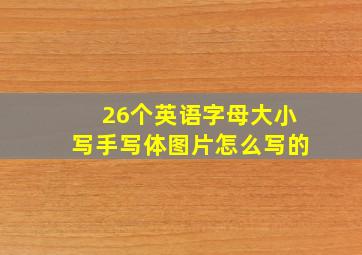 26个英语字母大小写手写体图片怎么写的